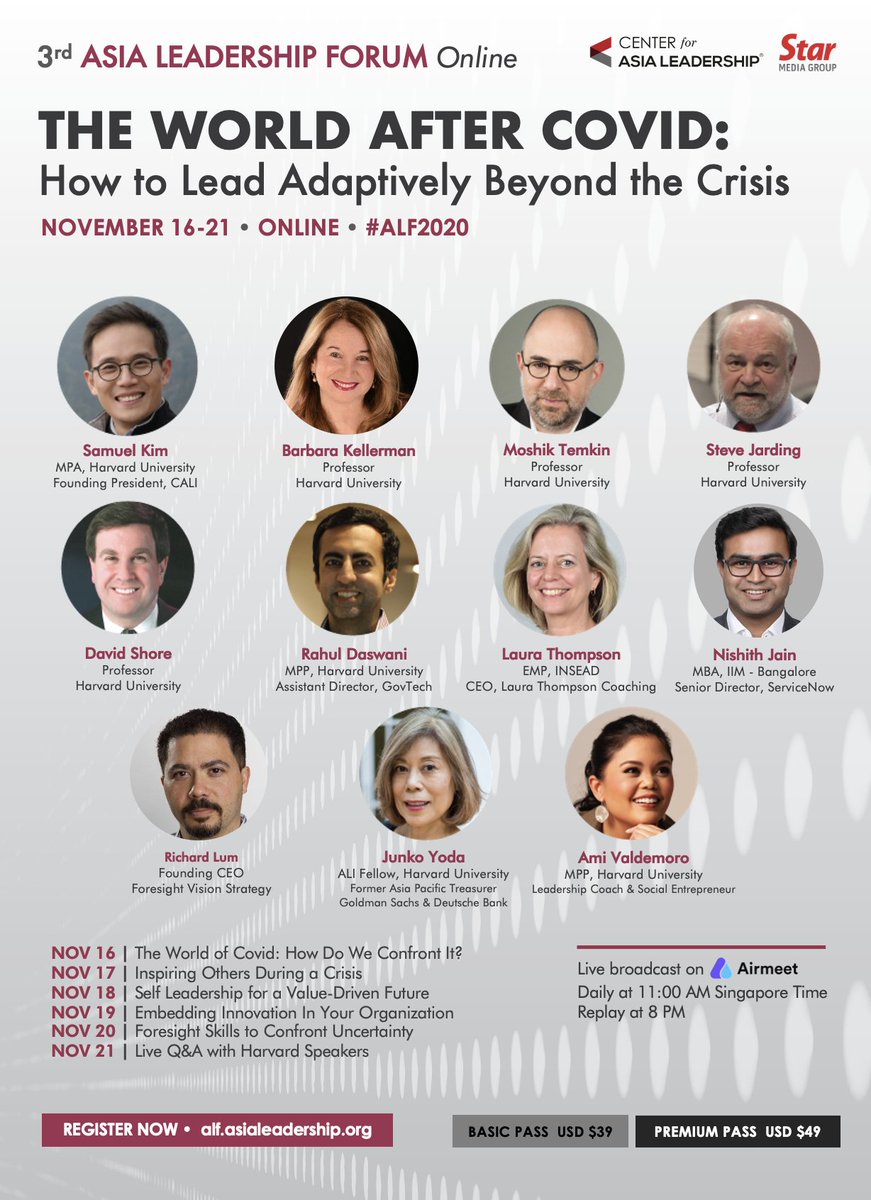 3rd ASIA LEADERSHIP FORUM Online

CENTER for ASIA LEADERSHIP®

Star MEDIA GROUP

THE WORLD AFTER COVID:
How to Lead Adaptively Beyond the Crisis

NOVEMBER 16-21 • ONLINE • #ALF2020

Samuel Kim
MPA, Harvard University
Founding President, CALI

Barbara Kellerman
Professor
Harvard University

Moshik Temkin
Professor
Harvard University

Steve Jarding
Professor
Harvard University

David Shore
Professor
Harvard University

Rahul Daswani
MPP, Harvard University
Assistant Director, GovTech

Laura Thompson
EMP, INSEAD
CEO, Laura Thompson Coaching

Nishith Jain
MBA, IIM - Bangalore
Senior Director, ServiceNow

Richard Lum
Founding CEO
Foresight Vision Strategy

Junko Yoda
ALI Fellow, Harvard University
Former Asia Pacific Treasurer
Goldman Sachs & Deutsche Bank

Ami Valdemoro
MPP, Harvard University
Leadership Coach & Social Entrepreneur

NOV 16 | The World of Covid: How Do We Confront It?
NOV 17 | Inspiring Others During a Crisis
NOV 18 | Self Leadership for a Value-Driven Future
NOV 19 | Embedding Innovation In Your Organization
NOV 20 | Foresight Skills to Confront Uncertainty
NOV 21 | Live Q&A with Harvard Speakers

Live broadcast on Airmeet
Daily at 11:00 AM Singapore Time
Replay at 8 PM

REGISTER NOW • alf.asialeadership.org

BASIC PASS USD $39

PREMIUM PASS USD $49